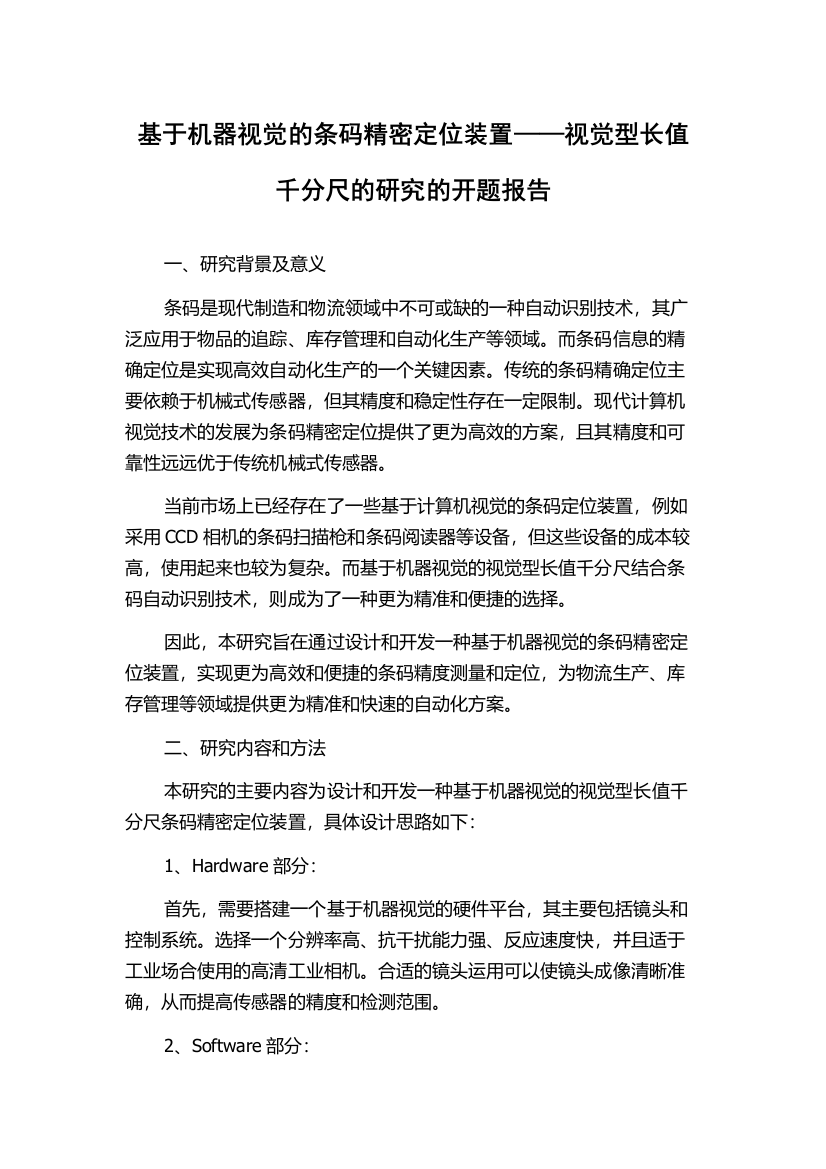 基于机器视觉的条码精密定位装置——视觉型长值千分尺的研究的开题报告

一、研究背景及意义

条码是现代制造和物流领域中不可或缺的一种自动识别技术，其广泛应用于物品的追踪、库存管理和自动化生产等领域。而条码信息的精确定位是实现高效自动化生产的一个关键因素。传统的条码精确定位主要依赖于机械式传感器，但其精度和稳定性存在一定限制。现代计算机视觉技术的发展为条码精密定位提供了更为高效的方案，且其精度和可靠性远远优于传统机械式传感器。

当前市场上已经存在了一些基于计算机视觉的条码定位装置，例如采用 CCD 相机的条码扫描枪和条码阅读器等设备，但这些设备的成本较高，使用起来也较为复杂。而基于机器视觉的视觉型长值千分尺结合条码自动识别技术，则成为了一种更为精准和便捷的选择。

因此，本研究旨在通过设计和开发一种基于机器视觉的条码精密定位装置，实现更为高效和便捷的条码精度测量和定位，为物流生产、库存管理等领域提供更为精准和快速的自动化方案。

二、研究内容和方法

本研究的主要内容为设计和开发一种基于机器视觉的视觉型长值千分尺条码精密定位装置，具体设计思路如下：

1、Hardware 部分：

首先，需要搭建一个基于机器视觉的硬件平台，其主要包括镜头和控制系统。选择一个分辨率高、抗干扰能力强、反应速度快，并且适于工业场合使用的高清工业相机。合适的镜头运用可以使镜头成像清晰准确，从而提高传感器的精度和检测范围。

2、Software 部分：